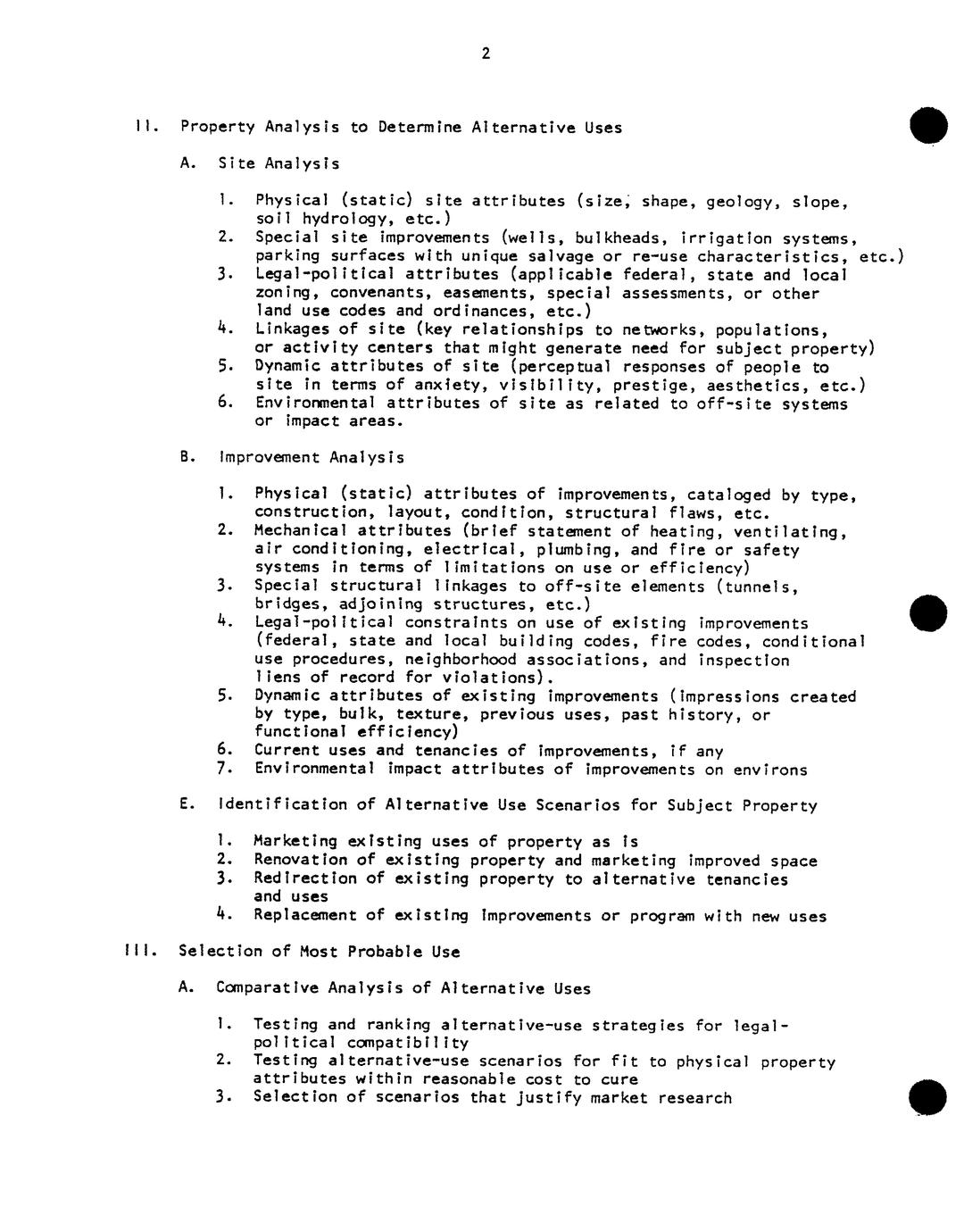 2

II. Property Analysis to Determine Alternative Uses

A. Site Analysis

1. Physical (static) site attributes (size, shape, geology, slope, soil hydrology, etc.)
2. Special site improvements (wells, bulkheads, irrigation systems, parking surfaces with unique salvage or re-use characteristics, etc.)
3. Legal-political attributes (applicable federal, state and local zoning, convenants, easements, special assessments, or other land use codes and ordinances, etc.)
4. Linkages of site (key relationships to networks, populations, or activity centers that might generate need for subject property)
5. Dynamic attributes of site (perceptual responses of people to site in terms of anxiety, visibility, prestige, aesthetics, etc.)
6. Environmental attributes of site as related to off-site systems or impact areas.

B. Improvement Analysis

1. Physical (static) attributes of improvements, cataloged by type, construction, layout, condition, structural flaws, etc.
2. Mechanical attributes (brief statement of heating, ventilating, air conditioning, electrical, plumbing, and fire or safety systems in terms of limitations on use or efficiency)
3. Special structural linkages to off-site elements (tunnels, bridges, adjoining structures, etc.)
4. Legal-political constraints on use of existing improvements (federal, state and local building codes, fire codes, conditional use procedures, neighborhood associations, and inspection liens of record for violations).
5. Dynamic attributes of existing improvements (impressions created by type, bulk, texture, previous uses, past history, or functional efficiency)
6. Current uses and tenancies of improvements, if any
7. Environmental impact attributes of improvements on environs

E. Identification of Alternative Use Scenarios for Subject Property

1. Marketing existing uses of property as is
2. Renovation of existing property and marketing improved space
3. Redirection of existing property to alternative tenancies and uses
4. Replacement of existing improvements or program with new uses

III. Selection of Most Probable Use

A. Comparative Analysis of Alternative Uses

1. Testing and ranking alternative-use strategies for legal-political compatibility
2. Testing alternative-use scenarios for fit to physical property attributes within reasonable cost to cure
3. Selection of scenarios that justify market research